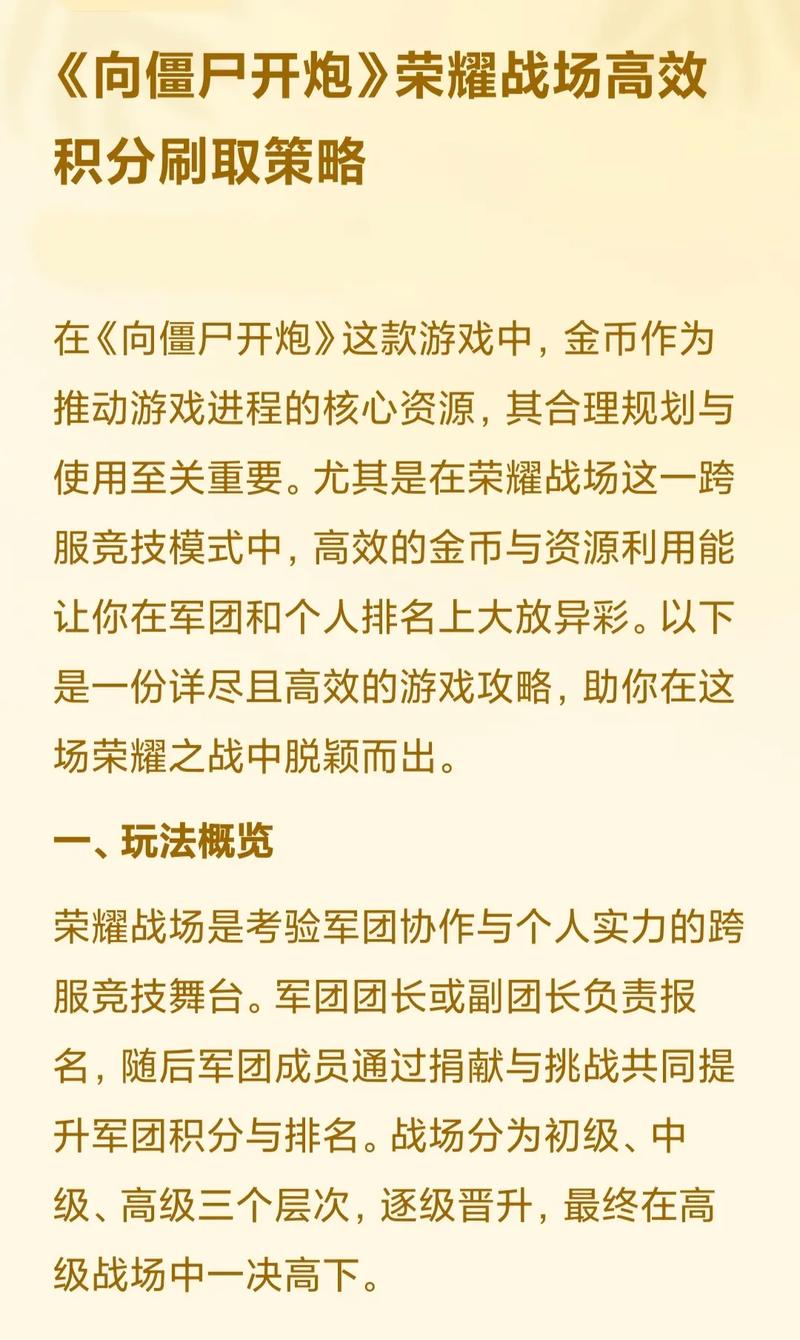 《向僵尸开炮》荣耀战场高效积分刷取策略

在《向僵尸开炮》这款游戏中，金币作为推动游戏进程的核心资源，其合理规划与使用至关重要。尤其是在荣耀战场这一跨服竞技模式中，高效的金币与资源利用能让你在军团和个人排名上大放异彩。以下是一份详尽且高效的游戏攻略，助你在这场荣耀之战中脱颖而出。

一、玩法概览

荣耀战场是考验军团协作与个人实力的跨服竞技舞台。军团团长或副团长负责报名，随后军团成员通过捐献与挑战共同提升军团积分与排名。战场分为初级、中级、高级三个层次，逐级晋升，最终在高级战场中一决高下。